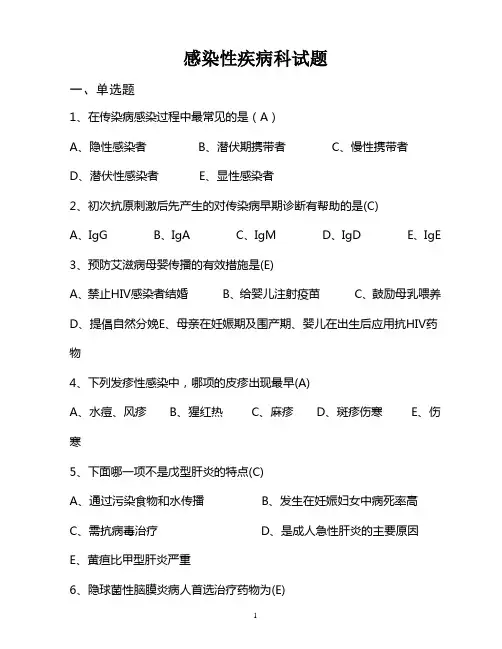 感染性疾病科试题

一、单选题

1、在传染病感染过程中最常见的是（A）

A、隐性感染者　　B、潜伏期携带者　　C、慢性携带者

D、潜伏性感染者　　E、显性感染者

2、初次抗原刺激后先产生的对传染病早期诊断有帮助的是(C)

A、IgG　　B、IgA　　C、IgM　　D、IgD　　E、IgE

3、预防艾滋病母婴传播的有效措施是(E)

A、禁止HIV感染者结婚　　B、给婴儿注射疫苗　　C、鼓励母乳喂养

D、提倡自然分娩E、母亲在妊娠期及围产期、婴儿在出生后应用抗HIV药物

4、下列发疹性感染中，哪项的皮疹出现最早(A)

A、水痘、风疹　　B、猩红热　　C、麻疹　　D、斑疹伤寒　　E、伤寒

5、下面哪一项不是戊型肝炎的特点(C)

A、通过污染食物和水传播　　B、发生在妊娠妇女中病死率高

C、需抗病毒治疗　　D、是成人急性肝炎的主要原因

E、黄疸比甲型肝炎严重

6、隐球菌性脑膜炎病人首选治疗药物为(E)

1